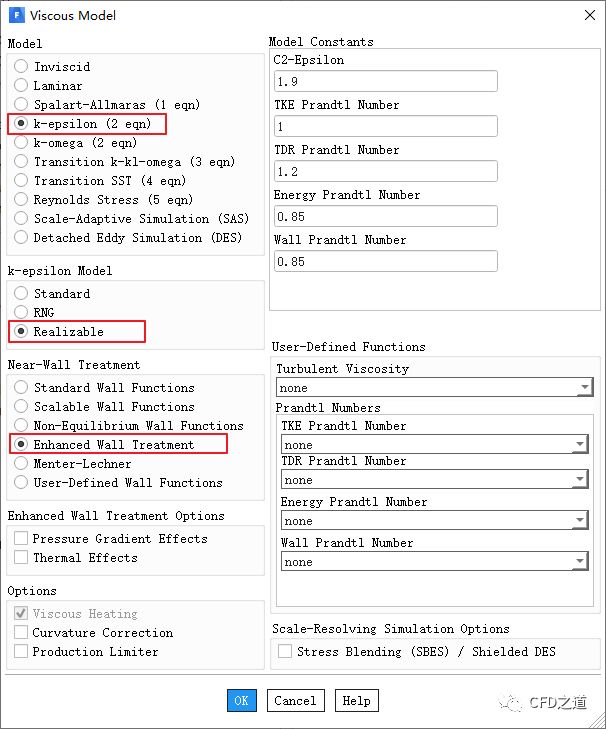 Viscous Model

Model
Inviscid
Laminar
Spalart-Allmaras (1 eqn)
k-epsilon (2 eqn)
k-omega (2 eqn)
Transition k-kl-omega (3 eqn)
Transition SST (4 eqn)
Reynolds Stress (5 eqn)
Scale-Adaptive Simulation (SAS)
Detached Eddy Simulation (DES)

k-epsilon Model
Standard
RNG
Realizable

Near-Wall Treatment
Standard Wall Functions
Scalable Wall Functions
Non-Equilibrium Wall Functions
Enhanced Wall Treatment
Menter-Lechner
User-Defined Wall Functions

Enhanced Wall Treatment Options
Pressure Gradient Effects
Thermal Effects

Options
Viscous Heating
Curvature Correction
Production Limiter

Model Constants
C2-Epsilon
1.9
TKE Prandtl Number
1
TDR Prandtl Number
1.2
Energy Prandtl Number
0.85
Wall Prandtl Number
0.85

User-Defined Functions
Turbulent Viscosity
none
Prandtl Numbers
TKE Prandtl Number
none
TDR Prandtl Number
none
Energy Prandtl Number
none
Wall Prandtl Number
none

Scale-Resolving Simulation Options
Stress Blending (SBES) / Shielded DES

OK Cancel Help

CFD之道